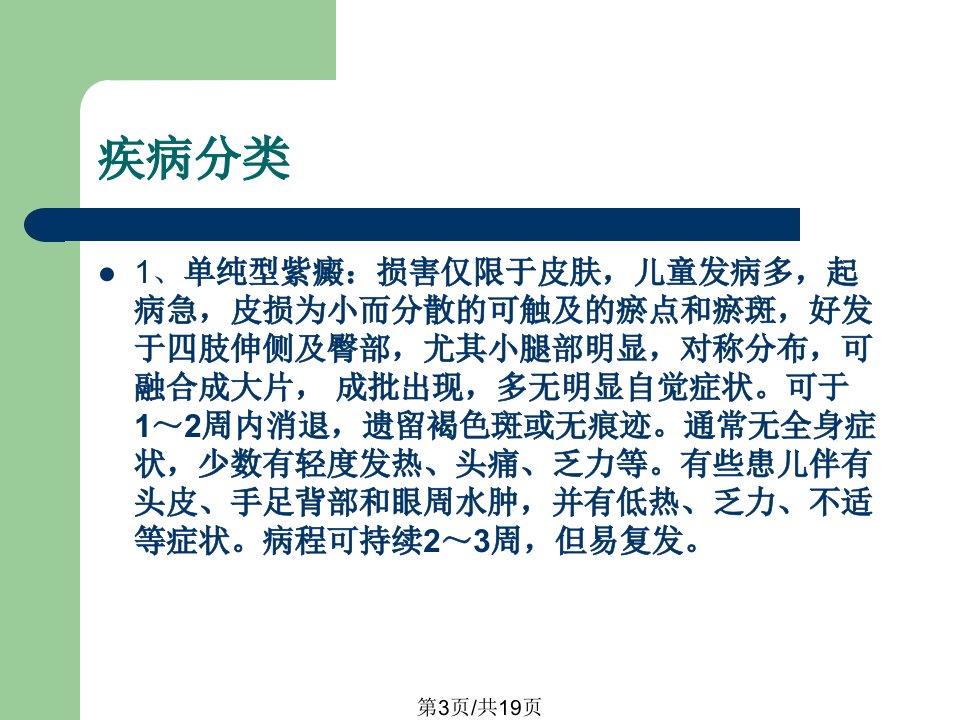 疾病分类

• 1、单纯型紫癜：损害仅限于皮肤，儿童发病多，起病急，皮损为小而分散的可触及的瘀点和瘀斑，好发于四肢伸侧及臀部，尤其小腿部明显，对称分布，可融合成大片， 成批出现，多无明显自觉症状。可于1～2周内消退，遗留褐色斑或无痕迹。通常无全身症状，少数有轻度发热、头痛、乏力等。有些患儿伴有头皮、手足背部和眼周水肿，并有低热、乏力、不适等症状。病程可持续2～3周，但易复发。

第3页/共19页